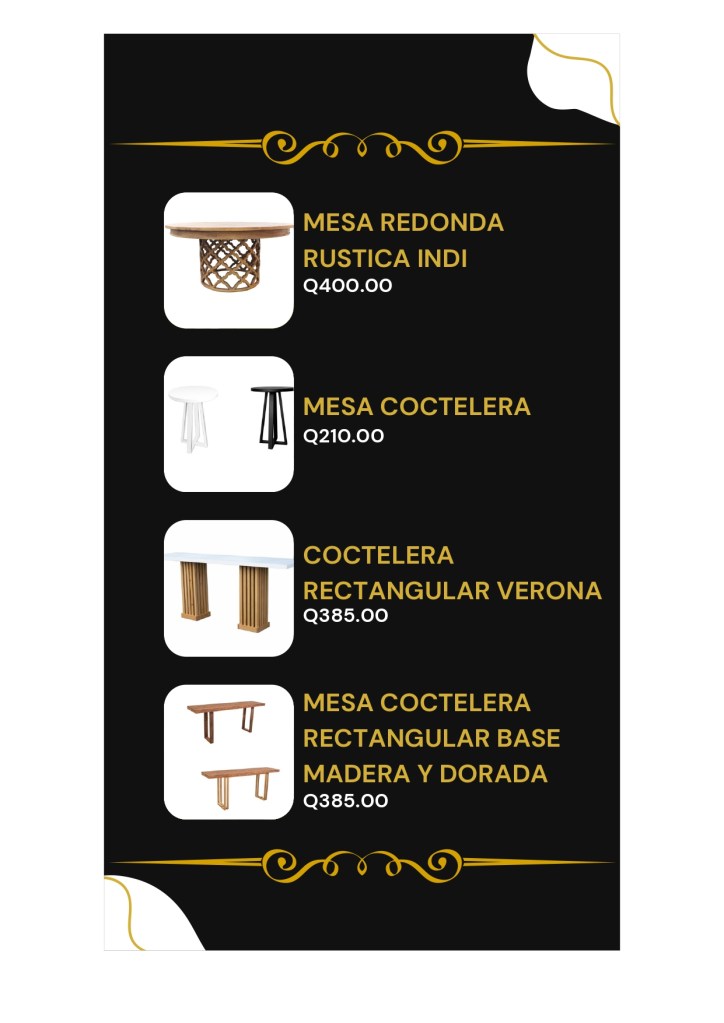 MESA REDONDA RUSTICA INDI
Q400.00

MESA COCTELERA
Q210.00

COCTELERA RECTANGULAR VERONA
Q385.00

MESA COCTELERA RECTANGULAR BASE MADERA Y DORADA
Q385.00